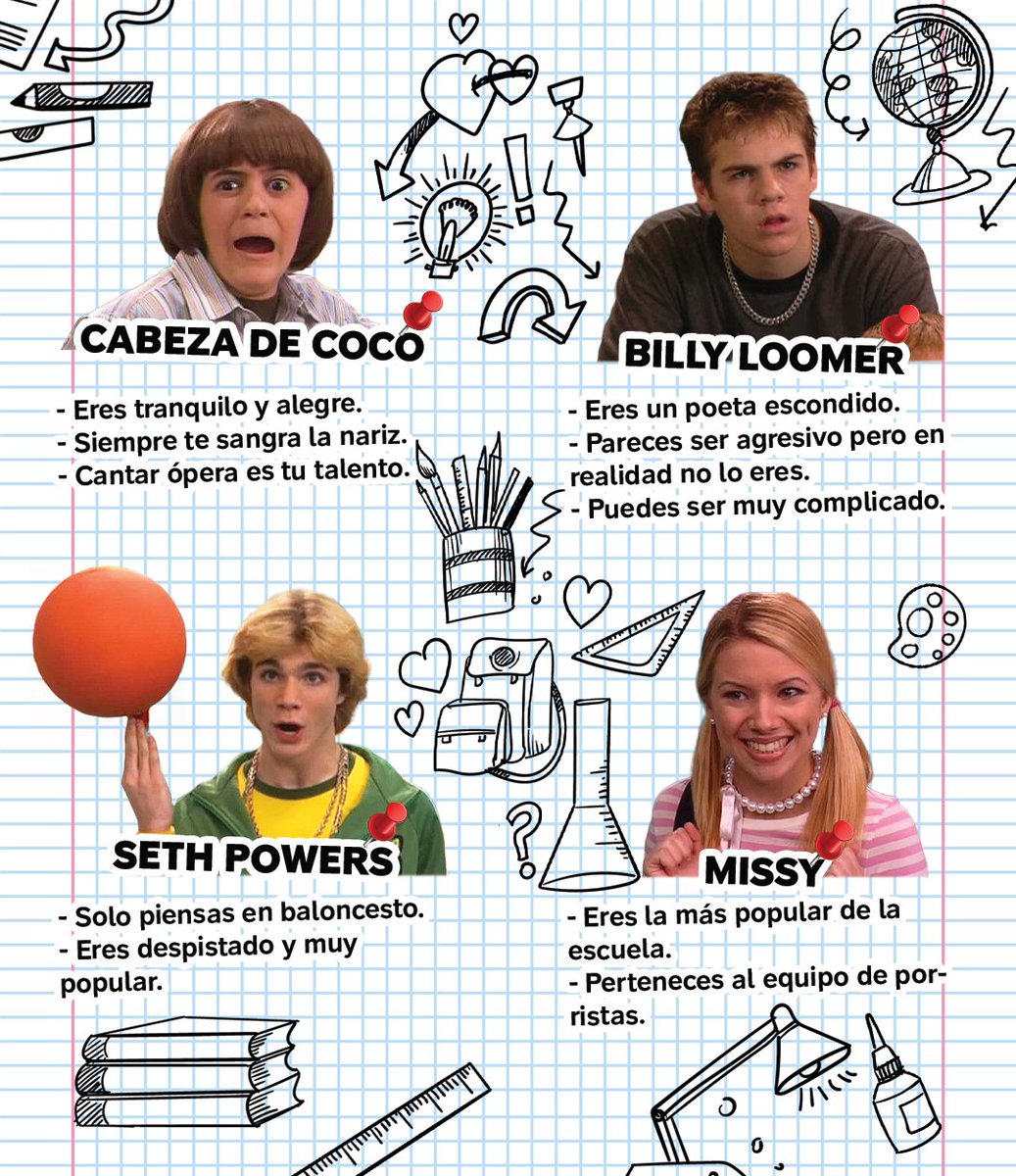 CABEZA DE COCO

- Eres tranquilo y alegre.
- Siempre te sangra la nariz.
- Cantar ópera es tu talento.

BILLY LOOMER

- Eres un poeta escondido.
- Pareces ser agresivo pero en realidad no lo eres.
- Puedes ser muy complicado.

SETH POWERS

- Solo piensas en baloncesto.
- Eres despistado y muy popular.

MISSY

- Eres la más popular de la escuela.
- Perteneces al equipo de porristas.